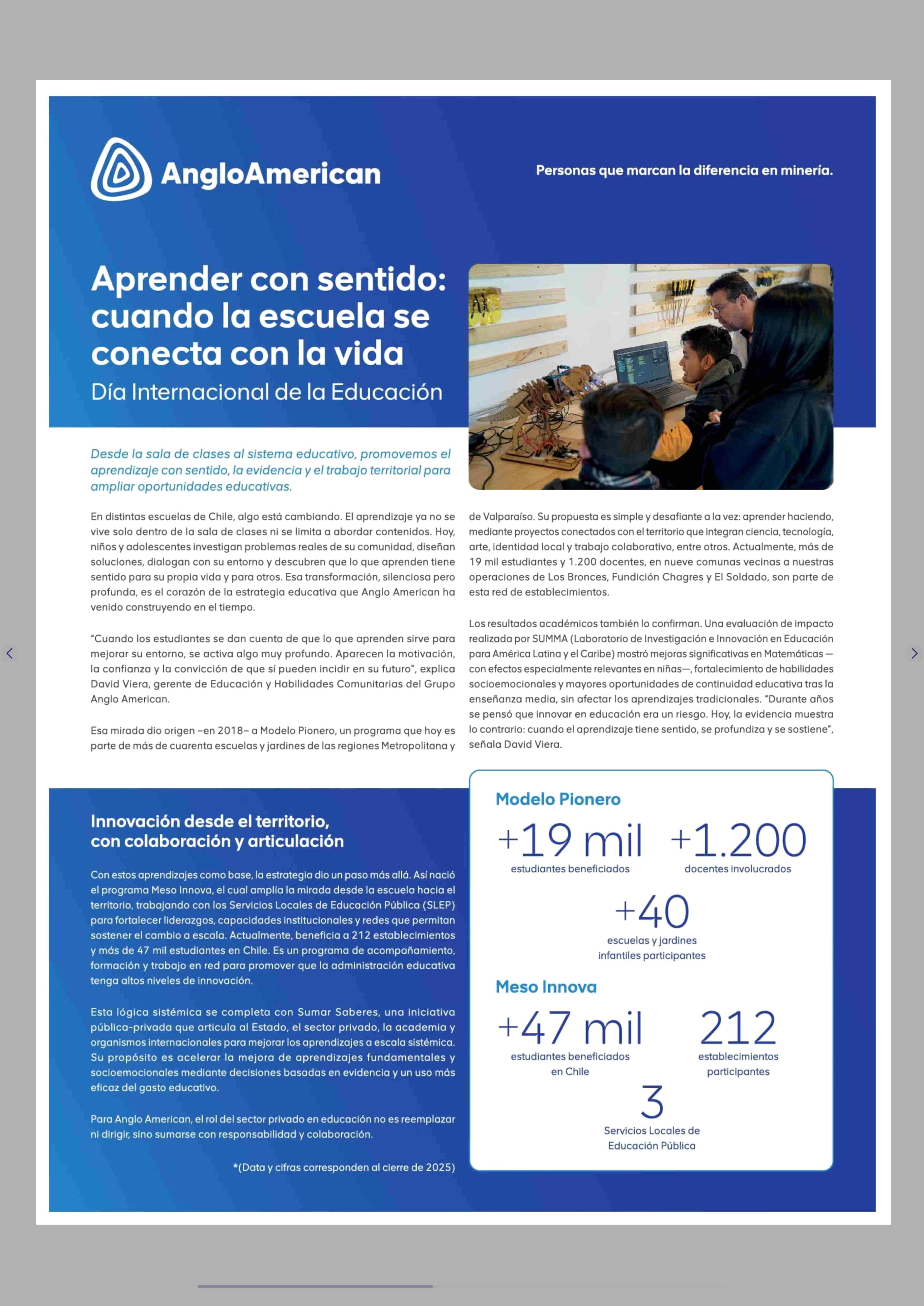 AngloAmerican

Personas que marcan la diferencia en minería.

Aprender con sentido: cuando la escuela se conecta con la vida

Día Internacional de la Educación

Desde la sala de clases al sistema educativo, promovemos el aprendizaje con sentido, la evidencia y el trabajo territorial para ampliar oportunidades educativas.

En distintas escuelas de Chile, algo está cambiando. El aprendizaje ya no se vive solo dentro de la sala de clases ni se limita a abordar contenidos. Hoy, niños y adolescentes investigan problemas reales de su comunidad, diseñan soluciones, dialogan con su entorno y descubren que lo que aprenden tiene sentido para su propia vida y para otros. Esa transformación, silenciosa pero profunda, es el corazón de la estrategia educativa que Anglo American ha venido construyendo en el tiempo.

"Cuando los estudiantes se dan cuenta de que lo que aprenden sirve para mejorar su entorno, se activa algo muy profundo. Aparecen la motivación, la confianza y la convicción de que sí pueden incidir en su futuro", explica David Viera, gerente de Educación y Habilidades Comunitarias del Grupo Anglo American.

Esa mirada dio origen –en 2018– a Modelo Pionero, un programa que hoy es parte de más de cuarenta escuelas y jardines de las regiones Metropolitana y de Valparaíso. Su propuesta es simple y desafiante a la vez: aprender haciendo, mediante proyectos conectados con el territorio que integran ciencia, tecnología, arte, identidad local y trabajo colaborativo, entre otros. Actualmente, más de 19 mil estudiantes y 1.200 docentes, en nueve comunas vecinas a nuestras operaciones de Los Bronces, Fundición Chagres y El Soldado, son parte de esta red de establecimientos.

Los resultados académicos también lo confirman. Una evaluación de impacto realizada por SUMMA (Laboratorio de Investigación e Innovación en Educación para América Latina y el Caribe) mostró mejoras significativas en Matemáticas —con efectos especialmente relevantes en niñas—, fortalecimiento de habilidades socioemocionales y mayores oportunidades de continuidad educativa tras la enseñanza media, sin afectar los aprendizajes tradicionales. "Durante años se pensó que innovar en educación era un riesgo. Hoy, la evidencia muestra lo contrario: cuando el aprendizaje tiene sentido, se profundiza y se sostiene", señala David Viera.

Innovación desde el territorio, con colaboración y articulación

Con estos aprendizajes como base, la estrategia dio un paso más allá. Así nació el programa Meso Innova, el cual amplía la mirada desde la escuela hacia el territorio, trabajando con los Servicios Locales de Educación Pública (SLEP) para fortalecer liderazgos, capacidades institucionales y redes que permitan sostener el cambio a escala. Actualmente, beneficia a 212 establecimientos y más de 47 mil estudiantes en Chile. Es un programa de acompañamiento, formación y trabajo en red para promover que la administración educativa tenga altos niveles de innovación.

Esta lógica sistémica se completa con Sumar Saberes, una iniciativa pública-privada que articula al Estado, el sector privado, la academia y organismos internacionales para mejorar los aprendizajes a escala sistémica. Su propósito es acelerar la mejora de aprendizajes fundamentales y socioemocionales mediante decisiones basadas en evidencia y un uso más eficaz del gasto educativo.

Para Anglo American, el rol del sector privado en educación no es reemplazar ni dirigir, sino sumarse con responsabilidad y colaboración.

*(Data y cifras corresponden al cierre de 2025)

Modelo Pionero

+19 mil
estudiantes beneficiados

+1.200
docentes involucrados

+40
escuelas y jardines infantiles participantes

Meso Innova

+47 mil
estudiantes beneficiados en Chile

212
establecimientos participantes

3
Servicios Locales de Educación Pública